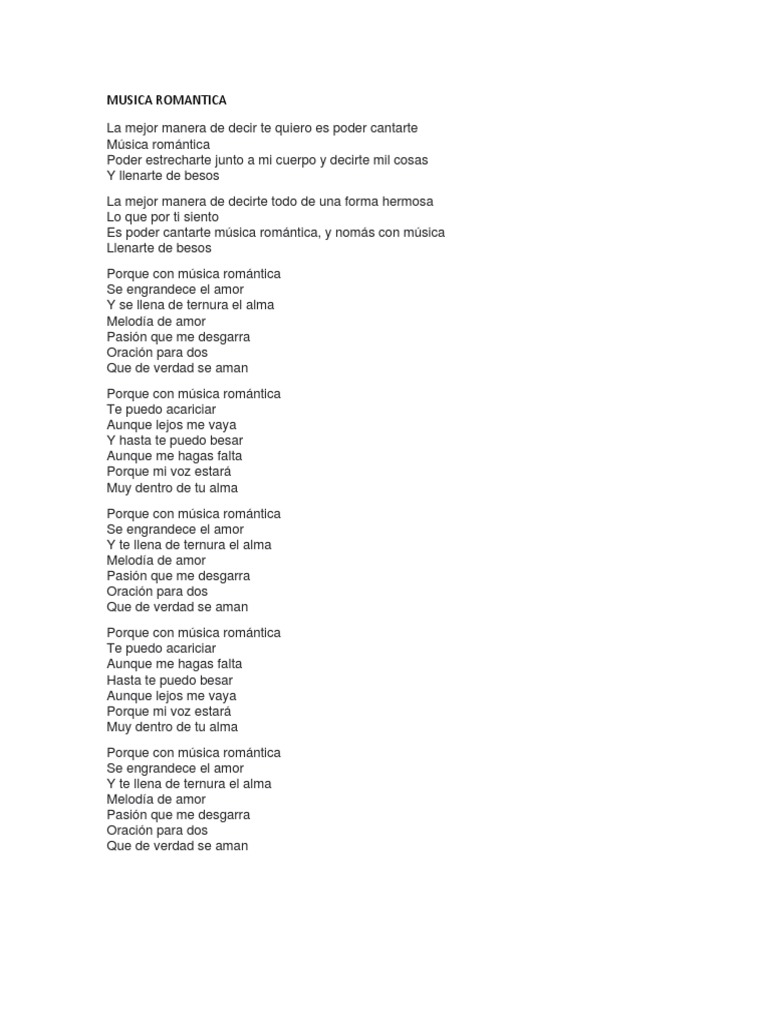 MUSICA ROMANTICA

La mejor manera de decir te quiero es poder cantarte
Música romántica
Poder estrecharte junto a mi cuerpo y decirte mil cosas
Y llenarte de besos

La mejor manera de decirte todo de una forma hermosa
Lo que por ti siento
Es poder cantarte música romántica, y nomás con música
Llenarte de besos

Porque con música romántica
Se engrandece el amor
Y se llena de ternura el alma
Melodía de amor
Pasión que me desgarra
Oración para dos
Que de verdad se aman

Porque con música romántica
Te puedo acariciar
Aunque lejos me vaya
Y hasta te puedo besar
Aunque me hagas falta
Porque mi voz estará
Muy dentro de tu alma

Porque con música romántica
Se engrandece el amor
Y te llena de ternura el alma
Melodía de amor
Pasión que me desgarra
Oración para dos
Que de verdad se aman

Porque con música romántica
Te puedo acariciar
Aunque me hagas falta
Hasta te puedo besar
Aunque lejos me vaya
Porque mi voz estará
Muy dentro de tu alma

Porque con música romántica
Se engrandece el amor
Y te llena de ternura el alma
Melodía de amor
Pasión que me desgarra
Oración para dos
Que de verdad se aman